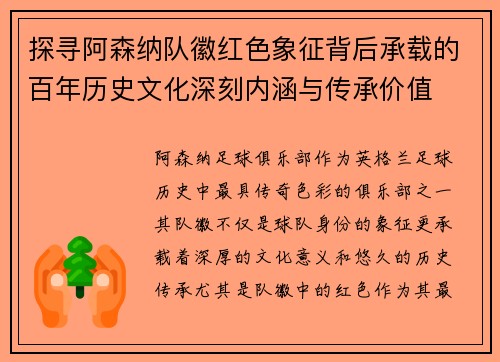 探寻阿森纳队徽红色象征背后承载的百年历史文化深刻内涵与传承价值

阿森纳足球俱乐部作为英格兰足球历史中最具传奇色彩的俱乐部之一其队徽不仅是球队身份的象征更承载着深厚的文化意义和悠久的历史传承尤其是队徽中的红色作为其最